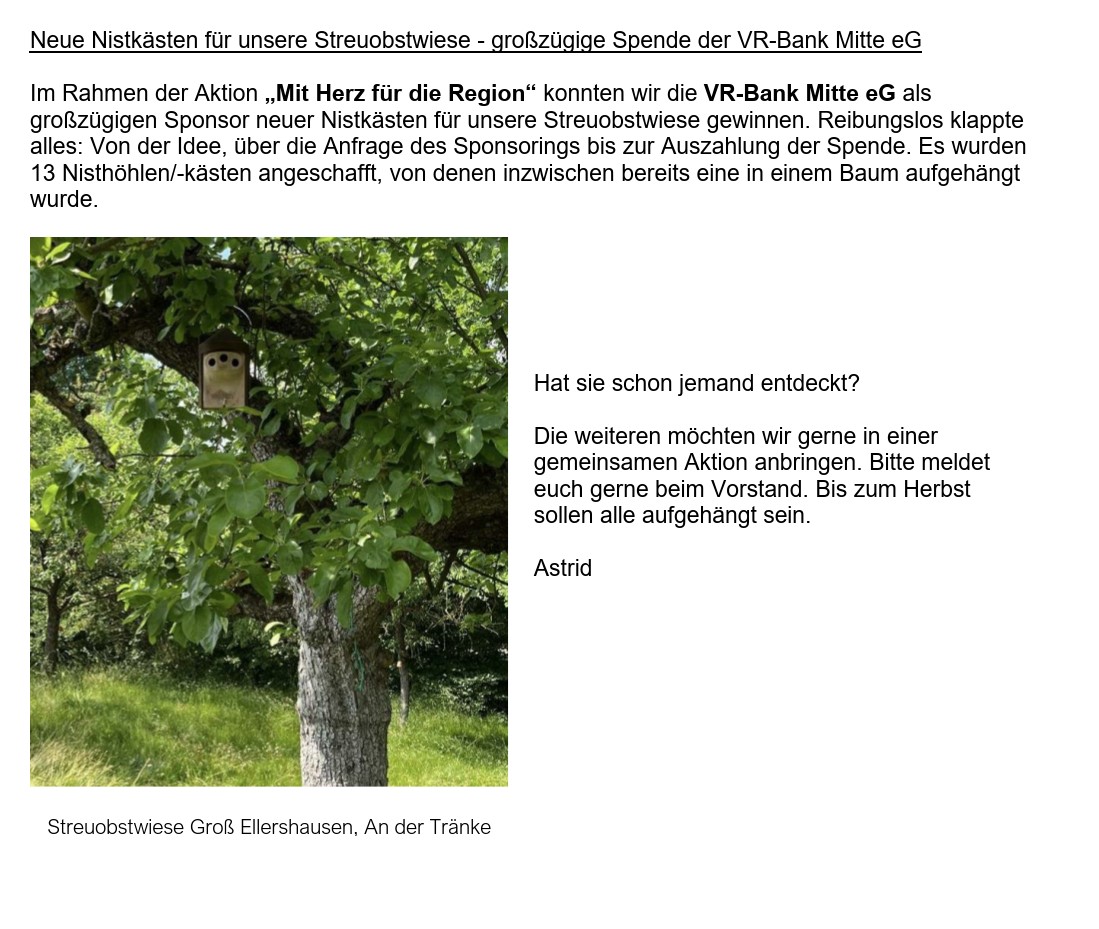 Neue Nistkästen für unsere Streuobstwiese - großzügige Spende der VR-Bank Mitte eG

Im Rahmen der Aktion „Mit Herz für die Region“ konnten wir die VR-Bank Mitte eG als großzügigen Sponsor neuer Nistkästen für unsere Streuobstwiese gewinnen. Reibungslos klappte alles: Von der Idee, über die Anfrage des Sponsorings bis zur Auszahlung der Spende. Es wurden 13 Nisthöhlen/-kästen angeschafft, von denen inzwischen bereits eine in einem Baum aufgehängt wurde.

Hat sie schon jemand entdeckt?

Die weiteren möchten wir gerne in einer gemeinsamen Aktion anbringen. Bitte meldet euch gerne beim Vorstand. Bis zum Herbst sollen alle aufgehängt sein.

Astrid

Streuobstwiese Groß Ellershausen, An der Tränke